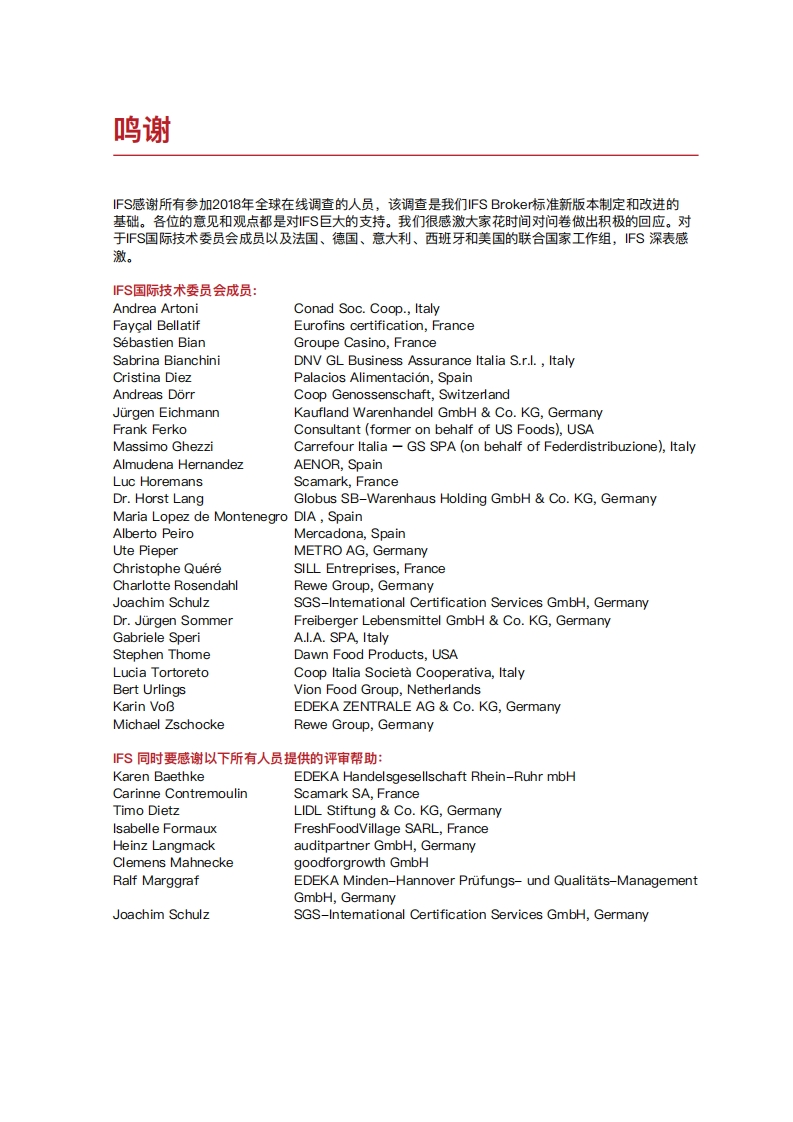 鸣谢

IFS感谢所有参加2018年全球在线调查的人员，该调查是我们IFS Broker标准新版本制定和改进的基础。各位的意见和观点都是对IFS巨大的支持。我们很感激大家花时间对问卷做出积极的回应。对于IFS国际技术委员会成员以及法国、德国、意大利、西班牙和美国的联合国家工作组，IFS 深表感激。

IFS国际技术委员会成员：

| | |
|---|---|
| Andrea Artoni | Conad Soc. Coop., Italy |
| Fayçal Bellatif | Eurofins certification, France |
| Sébastien Bian | Groupe Casino, France |
| Sabrina Bianchini | DNV GL Business Assurance Italia S.r.l. , Italy |
| Cristina Diez | Palacios Alimentación, Spain |
| Andreas Dörr | Coop Genossenschaft, Switzerland |
| Jürgen Eichmann | Kaufland Warenhandel GmbH & Co. KG, Germany |
| Frank Ferko | Consultant (former on behalf of US Foods), USA |
| Massimo Ghezzi | Carrefour Italia – GS SPA (on behalf of Federdistribuzione), Italy |
| Almudena Hernandez | AENOR, Spain |
| Luc Horemans | Scamark, France |
| Dr. Horst Lang | Globus SB-Warenhaus Holding GmbH & Co. KG, Germany |
| Maria Lopez de Montenegro | DIA , Spain |
| Alberto Peiro | Mercadona, Spain |
| Ute Pieper | METRO AG, Germany |
| Christophe Quéré | SILL Entreprises, France |
| Charlotte Rosendahl | Rewe Group, Germany |
| Joachim Schulz | SGS-International Certification Services GmbH, Germany |
| Dr. Jürgen Sommer | Freiberger Lebensmittel GmbH & Co. KG, Germany |
| Gabriele Speri | A.I.A. SPA, Italy |
| Stephen Thome | Dawn Food Products, USA |
| Lucia Tortoreto | Coop Italia Società Cooperativa, Italy |
| Bert Urlings | Vion Food Group, Netherlands |
| Karin Voß | EDEKA ZENTRALE AG & Co. KG, Germany |
| Michael Zschocke | Rewe Group, Germany |

IFS 同时要感谢以下所有人员提供的评审帮助：

| | |
|---|---|
| Karen Baethke | EDEKA Handelsgesellschaft Rhein-Ruhr mbH |
| Carinne Contremoulin | Scamark SA, France |
| Timo Dietz | LIDL Stiftung & Co. KG, Germany |
| Isabelle Formaux | FreshFoodVillage SARL, France |
| Heinz Langmack | auditpartner GmbH, Germany |
| Clemens Mahnecke | goodforgrowth GmbH |
| Ralf Marggraf | EDEKA Minden-Hannover Prüfungs- und Qualitäts-Management GmbH, Germany |
| Joachim Schulz | SGS-International Certification Services GmbH, Germany |